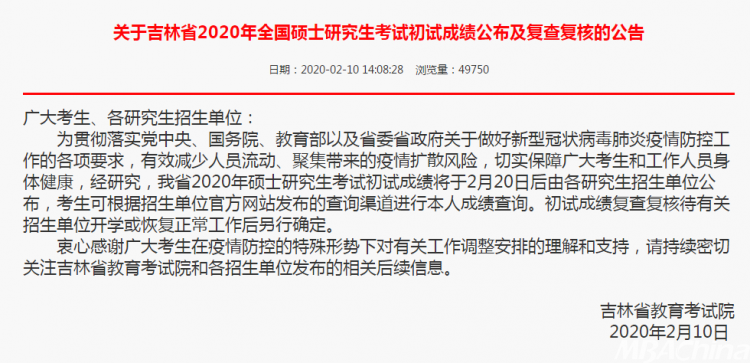 关于吉林省2020年全国硕士研究生考试初试成绩公布及复查复核的公告

日期：2020-02-10 14:08:28 浏览量：49750

广大考生、各研究生招生单位：

为贯彻落实党中央、国务院、教育部以及省委省政府关于做好新型冠状病毒肺炎疫情防控工作的各项要求，有效减少人员流动、聚集带来的疫情扩散风险，切实保障广大考生和工作人员身体健康，经研究，我省2020年硕士研究生考试初试成绩将于2月20日后由各研究生招生单位公布，考生可根据招生单位官方网站发布的查询渠道进行本人成绩查询。初试成绩复查复核待有关招生单位开学或恢复正常工作后另行确定。

衷心感谢广大考生在疫情防控的特殊形势下对有关工作调整安排的理解和支持，请持续密切关注吉林省教育考试院和各招生单位发布的相关后续信息。

吉林省教育考试院
2020年2月10日

MBAChina